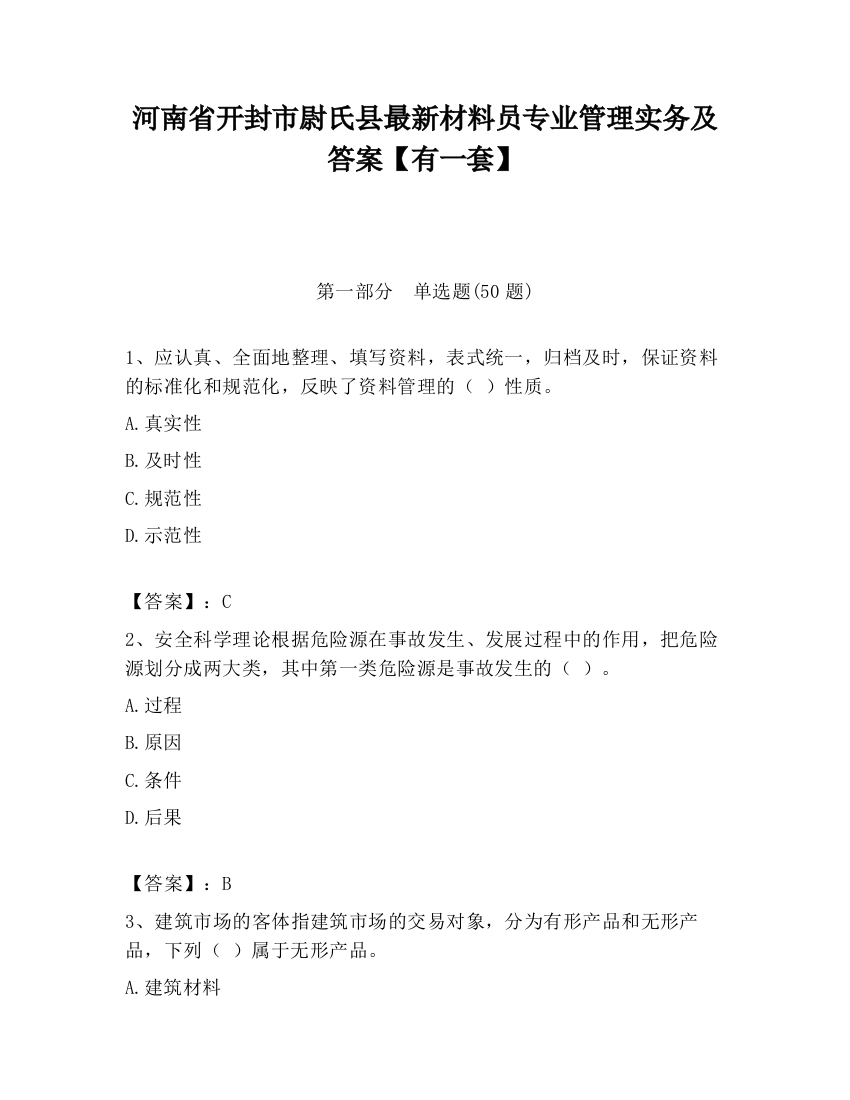 河南省开封市尉氏县最新材料员专业管理实务及答案【有一套】

第一部分　单选题(50 题)

1、应认真、全面地整理、填写资料，表式统一，归档及时，保证资料的标准化和规范化，反映了资料管理的（ ）性质。

A.真实性

B.及时性

C.规范性

D.示范性

【答案】：C

2、安全科学理论根据危险源在事故发生、发展过程中的作用，把危险源划分成两大类，其中第一类危险源是事故发生的（ ）。

A.过程

B.原因

C.条件

D.后果

【答案】：B

3、建筑市场的客体指建筑市场的交易对象，分为有形产品和无形产品，下列（ ）属于无形产品。

A.建筑材料